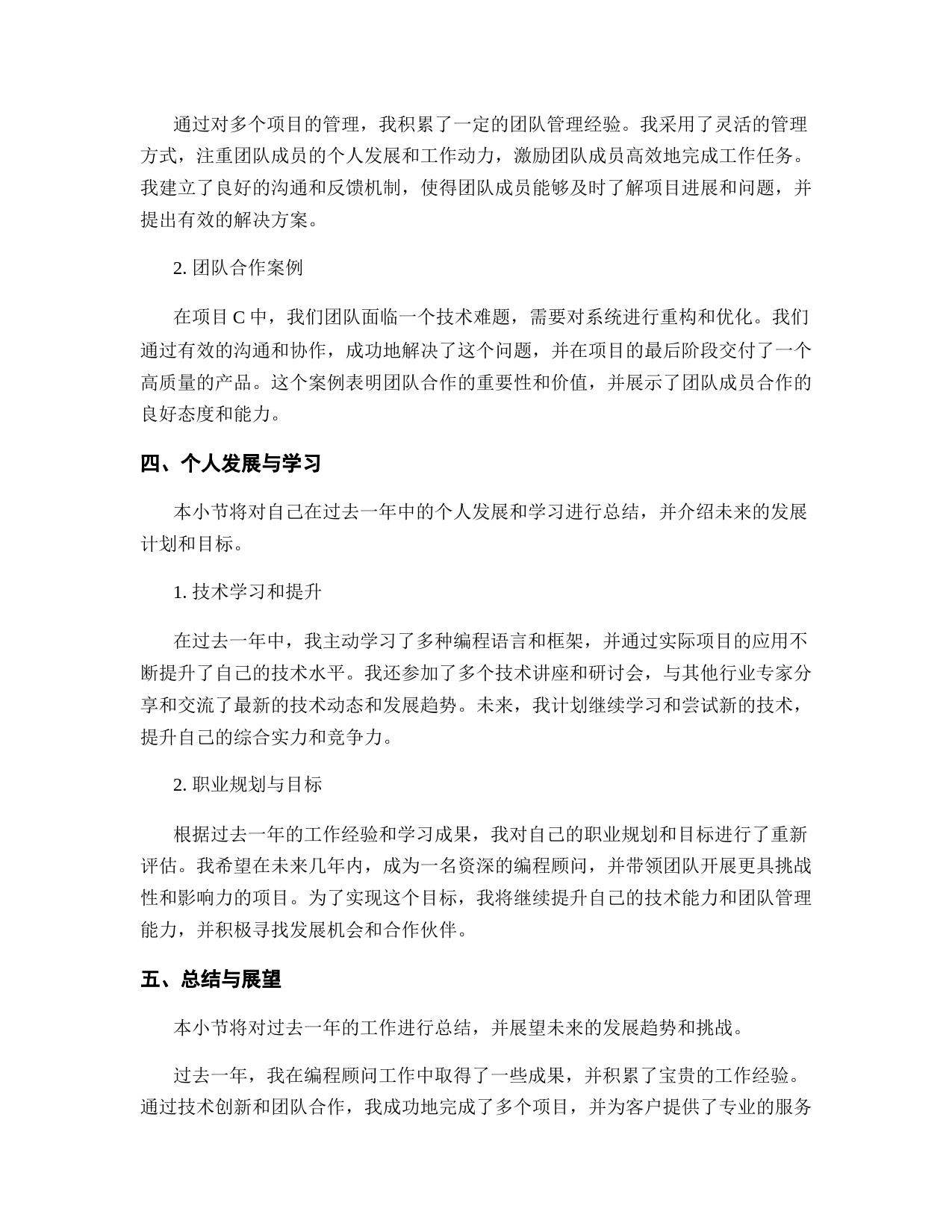 通过对多个项目的管理，我积累了一定的团队管理经验。我采用了灵活的管理方式，注重团队成员的个人发展和工作动力，激励团队成员高效地完成工作任务。我建立了良好的沟通和反馈机制，使得团队成员能够及时了解项目进展和问题，并提出有效的解决方案。

2. 团队合作案例

在项目 C 中，我们团队面临一个技术难题，需要对系统进行重构和优化。我们通过有效的沟通和协作，成功地解决了这个问题，并在项目的最后阶段交付了一个高质量的产品。这个案例表明团队合作的重要性和价值，并展示了团队成员合作的良好态度和能力。

四、个人发展与学习

本小节将对自己在过去一年中的个人发展和学习进行总结，并介绍未来的发展计划和目标。

1. 技术学习和提升

在过去一年中，我主动学习了多种编程语言和框架，并通过实际项目的应用不断提升了自己的技术水平。我还参加了多个技术讲座和研讨会，与其他行业专家分享和交流了最新的技术动态和发展趋势。未来，我计划继续学习和尝试新的技术，提升自己的综合实力和竞争力。

2. 职业规划与目标

根据过去一年的工作经验和学习成果，我对自己的职业规划和目标进行了重新评估。我希望在未来几年内，成为一名资深的编程顾问，并带领团队开展更具挑战性和影响力的项目。为了实现这个目标，我将继续提升自己的技术能力和团队管理能力，并积极寻找发展机会和合作伙伴。

五、总结与展望

本小节将对过去一年的工作进行总结，并展望未来的发展趋势和挑战。

过去一年，我在编程顾问工作中取得了一些成果，并积累了宝贵的工作经验。通过技术创新和团队合作，我成功地完成了多个项目，并为客户提供了专业的服务